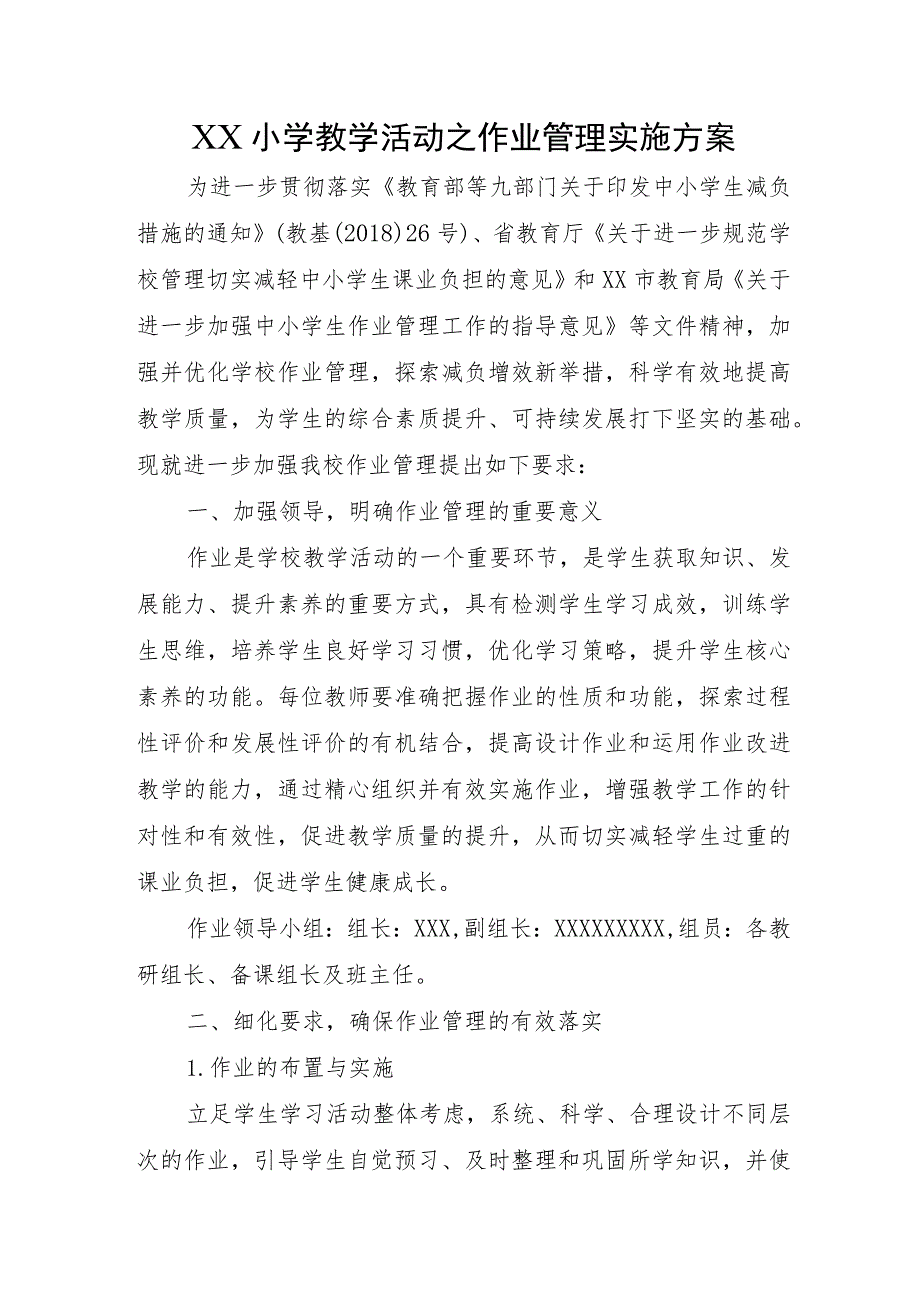 XX小学教学活动之作业管理实施方案

为进一步贯彻落实《教育部等九部门关于印发中小学生减负措施的通知》(教基(2018)26号)、省教育厅《关于进一步规范学校管理切实减轻中小学生课业负担的意见》和XX市教育局《关于进一步加强中小学生作业管理工作的指导意见》等文件精神，加强并优化学校作业管理，探索减负增效新举措，科学有效地提高教学质量，为学生的综合素质提升、可持续发展打下坚实的基础。现就进一步加强我校作业管理提出如下要求：

一、加强领导，明确作业管理的重要意义

作业是学校教学活动的一个重要环节，是学生获取知识、发展能力、提升素养的重要方式，具有检测学生学习成效，训练学生思维，培养学生良好学习习惯，优化学习策略，提升学生核心素养的功能。每位教师要准确把握作业的性质和功能，探索过程性评价和发展性评价的有机结合，提高设计作业和运用作业改进教学的能力，通过精心组织并有效实施作业，增强教学工作的针对性和有效性，促进教学质量的提升，从而切实减轻学生过重的课业负担，促进学生健康成长。

作业领导小组：组长：XXX,副组长：XXXXXXXXX,组员：各教研组长、备课组长及班主任。

二、细化要求，确保作业管理的有效落实

1.作业的布置与实施

立足学生学习活动整体考虑，系统、科学、合理设计不同层次的作业，引导学生自觉预习、及时整理和巩固所学知识，并使